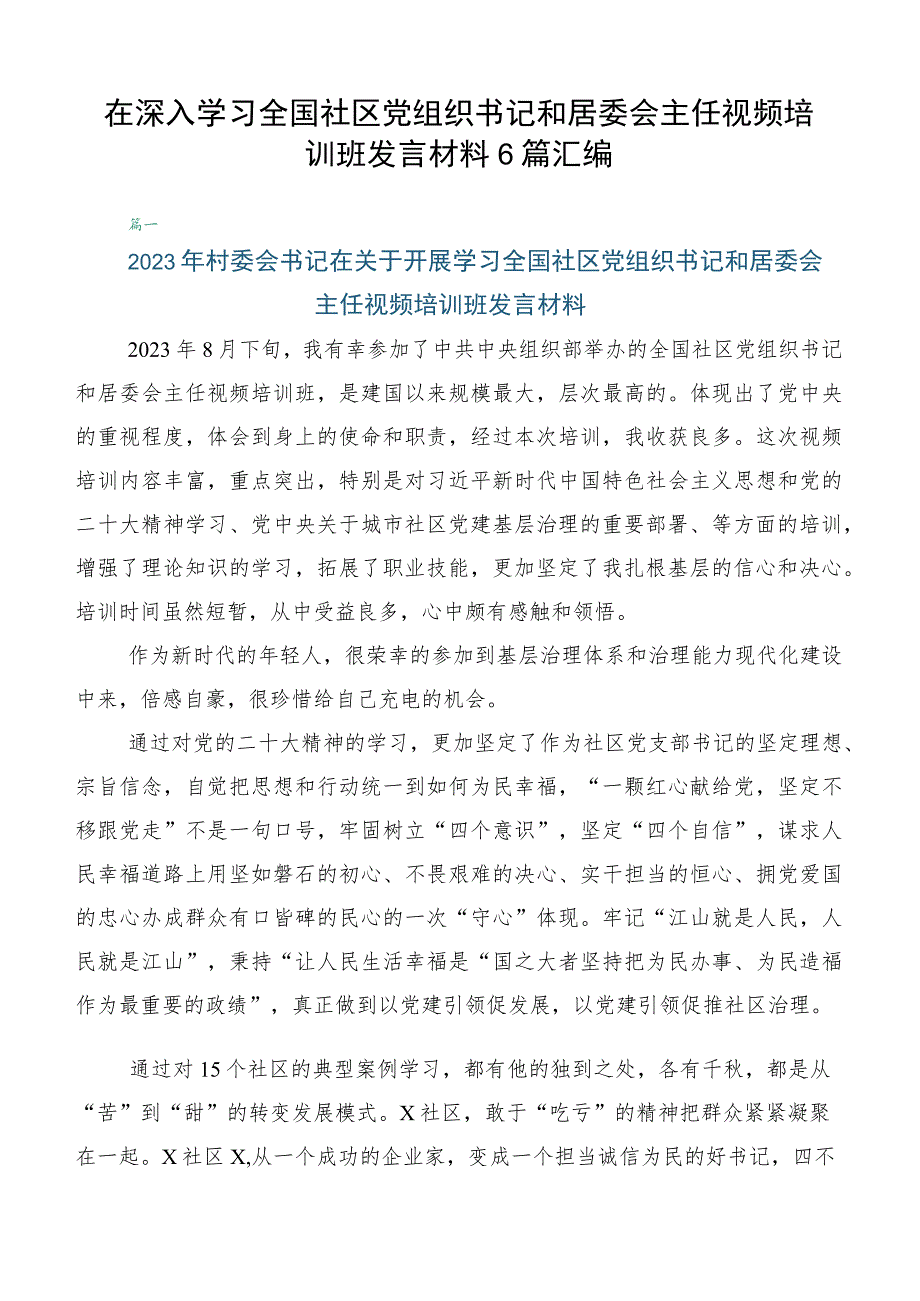 在深入学习全国社区党组织书记和居委会主任视频培训班发言材料6篇汇编

篇一

2023年村委会书记在关于开展学习全国社区党组织书记和居委会主任视频培训班发言材料

2023年8月下旬，我有幸参加了中共中央组织部举办的全国社区党组织书记和居委会主任视频培训班，是建国以来规模最大，层次最高的。体现出了党中央的重视程度，体会到身上的使命和职责，经过本次培训，我收获良多。这次视频培训内容丰富，重点突出，特别是对习近平新时代中国特色社会主义思想和党的二十大精神学习、党中央关于城市社区党建基层治理的重要部署、等方面的培训，增强了理论知识的学习，拓展了职业技能，更加坚定了我扎根基层的信心和决心。培训时间虽然短暂，从中受益良多，心中颇有感触和领悟。

作为新时代的年轻人，很荣幸的参加到基层治理体系和治理能力现代化建设中来，倍感自豪，很珍惜给自己充电的机会。

通过对党的二十大精神的学习，更加坚定了作为社区党支部书记的坚定理想、宗旨信念，自觉把思想和行动统一到如何为民幸福，“一颗红心献给党，坚定不移跟党走”不是一句口号，牢固树立“四个意识”，坚定“四个自信”，谋求人民幸福道路上用坚如磐石的初心、不畏艰难的决心、实干担当的恒心、拥党爱国的忠心办成群众有口皆碑的民心的一次“守心”体现。牢记“江山就是人民，人民就是江山”，秉持“让人民生活幸福是“国之大者坚持把为民办事、为民造福作为最重要的政绩”，真正做到以党建引领促发展，以党建引领促推社区治理。

通过对15个社区的典型案例学习，都有他的独到之处，各有千秋，都是从“苦”到“甜”的转变发展模式。X社区，敢于“吃亏”的精神把群众紧紧凝聚在一起。X社区X,从一个成功的企业家，变成一个担当诚信为民的好书记，四不